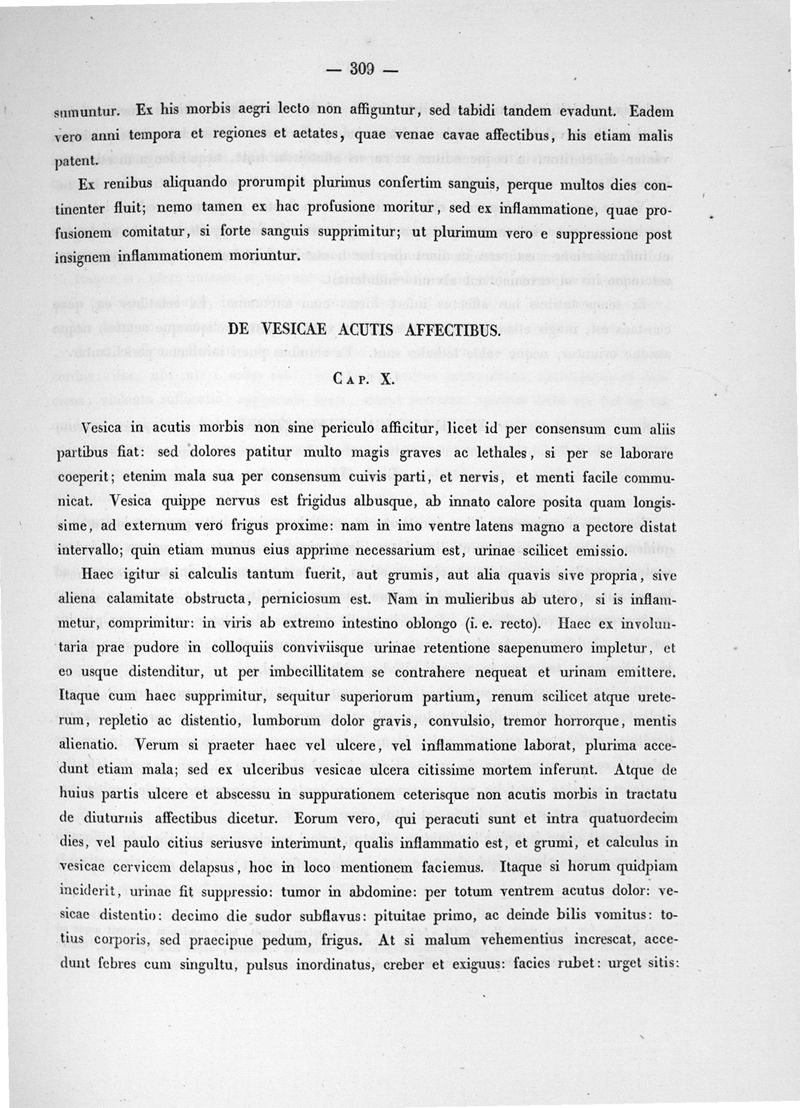 — 309 —

sumuntur. Ex his morbis aegri lecto non affiguntur, sed tabidi tandem evadunt. Eadem vero anni tempora et regiones et aetates, quae venae cavae affectibus, his etiam malis patent.

Ex renibus aliquando prorumpit plurimus confertim sanguis, perque multos dies continenter fluit; nemo tamen ex hac profusione moritur, sed ex inflammatione, quae profusionem comitatur, si forte sanguis supprimitur; ut plurimum vero e suppressione post insignem inflammationem moriuntur.

DE VESICAE ACUTIS AFFECTIBUS.

Cap. X.

Vesica in acutis morbis non sine periculo afficitur, licet id per consensum cum aliis partibus fiat: sed dolores patitur multo magis graves ac lethales, si per se laborare coeperit; etenim mala sua per consensum cuivis parti, et nervis, et menti facile communicat. Vesica quippe nervus est frigidus albusque, ab innato calore posita quam longissime, ad externum vero frigus proxime: nam in imo ventre latens magno a pectore distat intervallo; quin etiam munus eius apprime necessarium est, urinae scilicet emissio.

Haec igitur si calculis tantum fuerit, aut grumis, aut alia quavis sive propria, sive aliena calamitate obstructa, perniciosum est. Nam in mulieribus ab utero, si is inflammetur, comprimitur: in viris ab extremo intestino oblongo (i. e. recto). Haec ex involuntaria prae pudore in colloquiis conviviisque urinae retentione saepenumero impletur, et eo usque distenditur, ut per imbecillitatem se contrahere nequeat et urinam emittere. Itaque cum haec supprimitur, sequitur superiorum partium, renum scilicet atque ureterum, repletio ac distentio, lumborum dolor gravis, convulsio, tremor horrorque, mentis alienatio. Verum si praeter haec vel ulcere, vel inflammatione laborat, plurima accedunt etiam mala; sed ex ulceribus vesicae ulcera citissime mortem inferunt. Atque de huius partis ulcere et abscessu in suppurationem ceterisque non acutis morbis in tractatu de diuturnis affectibus dicetur. Eorum vero, qui peracuti sunt et intra quatuordecim dies, vel paulo citius seriusve interimunt, qualis inflammatio est, et grumi, et calculus in vesicae cervicem delapsus, hoc in loco mentionem faciemus. Itaque si horum quidpiam inciderit, urinae fit suppressio: tumor in abdomine: per totum ventrem acutus dolor: vesicae distentio: decimo die sudor subflavus: pituitae primo, ac deinde bilis vomitus: totius corporis, sed praecipue pedum, frigus. At si malum vehementius increscat, accedunt febres cum singultu, pulsus inordinatus, creber et exiguus: facies rubet: urget sitis: